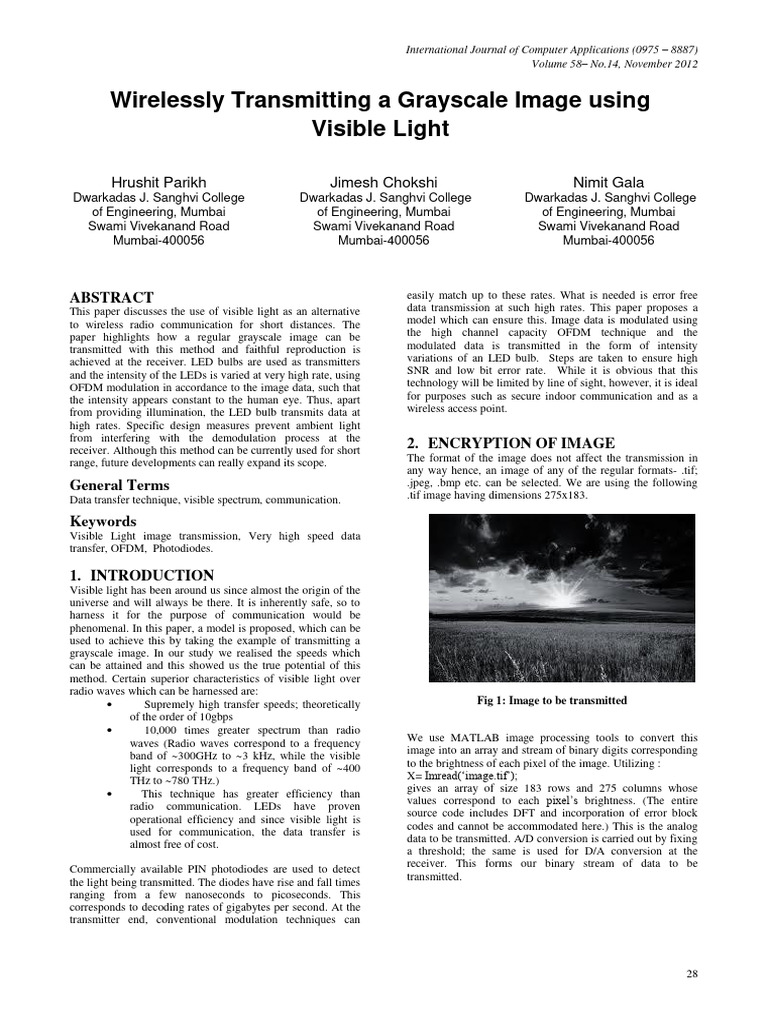 International Journal of Computer Applications (0975 – 8887)
Volume 58– No.14, November 2012

Wirelessly Transmitting a Grayscale Image using Visible Light

Hrushit Parikh
Dwarkadas J. Sanghvi College of Engineering, Mumbai
Swami Vivekanand Road
Mumbai-400056

Jimesh Chokshi
Dwarkadas J. Sanghvi College of Engineering, Mumbai
Swami Vivekanand Road
Mumbai-400056

Nimit Gala
Dwarkadas J. Sanghvi College of Engineering, Mumbai
Swami Vivekanand Road
Mumbai-400056

ABSTRACT
This paper discusses the use of visible light as an alternative to wireless radio communication for short distances. The paper highlights how a regular grayscale image can be transmitted with this method and faithful reproduction is achieved at the receiver. LED bulbs are used as transmitters and the intensity of the LEDs is varied at very high rate, using OFDM modulation in accordance to the image data, such that the intensity appears constant to the human eye. Thus, apart from providing illumination, the LED bulb transmits data at high rates. Specific design measures prevent ambient light from interfering with the demodulation process at the receiver. Although this method can be currently used for short range, future developments can really expand its scope.

General Terms
Data transfer technique, visible spectrum, communication.

Keywords
Visible Light image transmission, Very high speed data transfer, OFDM, Photodiodes.

1. INTRODUCTION
Visible light has been around us since almost the origin of the universe and will always be there. It is inherently safe, so to harness it for the purpose of communication would be phenomenal. In this paper, a model is proposed, which can be used to achieve this by taking the example of transmitting a grayscale image. In our study we realised the speeds which can be attained and this showed us the true potential of this method. Certain superior characteristics of visible light over radio waves which can be harnessed are:
• Supremely high transfer speeds; theoretically of the order of 10gbps
• 10,000 times greater spectrum than radio waves (Radio waves correspond to a frequency band of ~300GHz to ~3 kHz, while the visible light corresponds to a frequency band of ~400 THz to ~780 THz.)
• This technique has greater efficiency than radio communication. LEDs have proven operational efficiency and since visible light is used for communication, the data transfer is almost free of cost.

Commercially available PIN photodiodes are used to detect the light being transmitted. The diodes have rise and fall times ranging from a few nanoseconds to picoseconds. This corresponds to decoding rates of gigabytes per second. At the transmitter end, conventional modulation techniques can easily match up to these rates. What is needed is error free data transmission at such high rates. This paper proposes a model which can ensure this. Image data is modulated using the high channel capacity OFDM technique and the modulated data is transmitted in the form of intensity variations of an LED bulb. Steps are taken to ensure high SNR and low bit error rate. While it is obvious that this technology will be limited by line of sight, however, it is ideal for purposes such as secure indoor communication and as a wireless access point.

2. ENCRYPTION OF IMAGE
The format of the image does not affect the transmission in any way hence, an image of any of the regular formats- .tif; .jpeg, .bmp etc. can be selected. We are using the following .tif image having dimensions 275x183.

Fig 1: Image to be transmitted

We use MATLAB image processing tools to convert this image into an array and stream of binary digits corresponding to the brightness of each pixel of the image. Utilizing :
X= Imread('image.tif');
gives an array of size 183 rows and 275 columns whose values correspond to each pixel's brightness. (The entire source code includes DFT and incorporation of error block codes and cannot be accommodated here.) This is the analog data to be transmitted. A/D conversion is carried out by fixing a threshold; the same is used for D/A conversion at the receiver. This forms our binary stream of data to be transmitted.

28